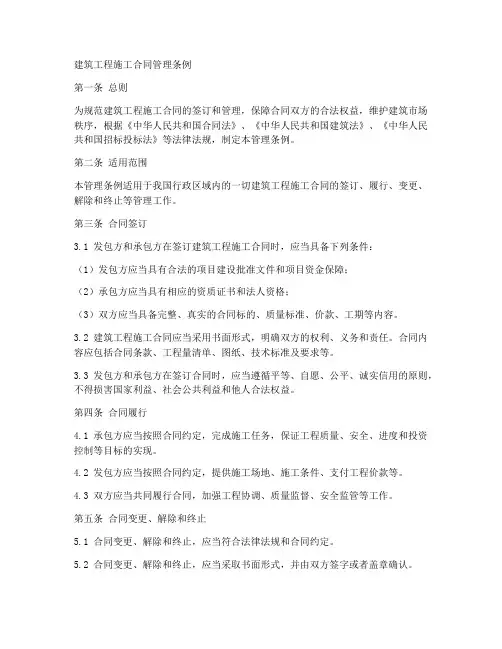 建筑工程施工合同管理条例

第一条 总则

为规范建筑工程施工合同的签订和管理，保障合同双方的合法权益，维护建筑市场秩序，根据《中华人民共和国合同法》、《中华人民共和国建筑法》、《中华人民共和国招标投标法》等法律法规，制定本管理条例。

第二条 适用范围

本管理条例适用于我国行政区域内的一切建筑工程施工合同的签订、履行、变更、解除和终止等管理工作。

第三条 合同签订

3.1 发包方和承包方在签订建筑工程施工合同时，应当具备下列条件：

（1）发包方应当具有合法的项目建设批准文件和项目资金保障；

（2）承包方应当具有相应的资质证书和法人资格；

（3）双方应当具备完整、真实的合同标的、质量标准、价款、工期等内容。

3.2 建筑工程施工合同应当采用书面形式，明确双方的权利、义务和责任。合同内容应包括合同条款、工程量清单、图纸、技术标准及要求等。

3.3 发包方和承包方在签订合同时，应当遵循平等、自愿、公平、诚实信用的原则，不得损害国家利益、社会公共利益和他人合法权益。

第四条 合同履行

4.1 承包方应当按照合同约定，完成施工任务，保证工程质量、安全、进度和投资控制等目标的实现。

4.2 发包方应当按照合同约定，提供施工场地、施工条件、支付工程价款等。

4.3 双方应当共同履行合同，加强工程协调、质量监督、安全监管等工作。

第五条 合同变更、解除和终止

5.1 合同变更、解除和终止，应当符合法律法规和合同约定。

5.2 合同变更、解除和终止，应当采取书面形式，并由双方签字或者盖章确认。